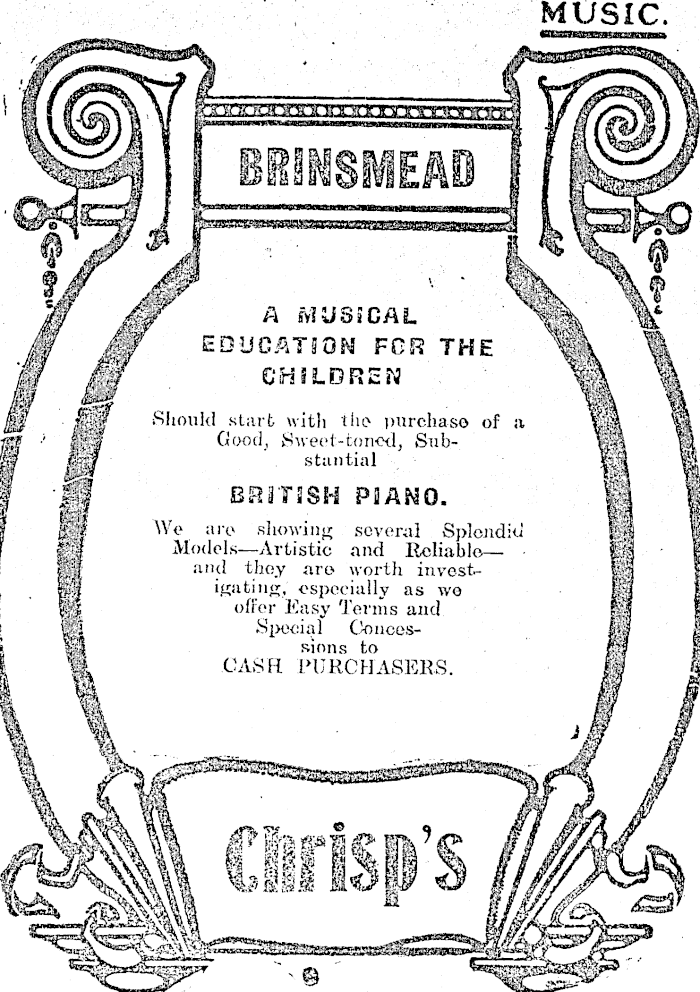 MUSIC.

BRINSMEAD

A MUSICAL EDUCATION FOR THE CHILDREN

Should start with the purchase of a Good, Sweet-toned, Substantial

BRITISH PIANO.

We are showing several Splendid Models—Artistic and Reliable—and they are worth investigating, especially as we offer Easy Terms and Special Concessions to CASH PURCHASERS.

Chrisp's